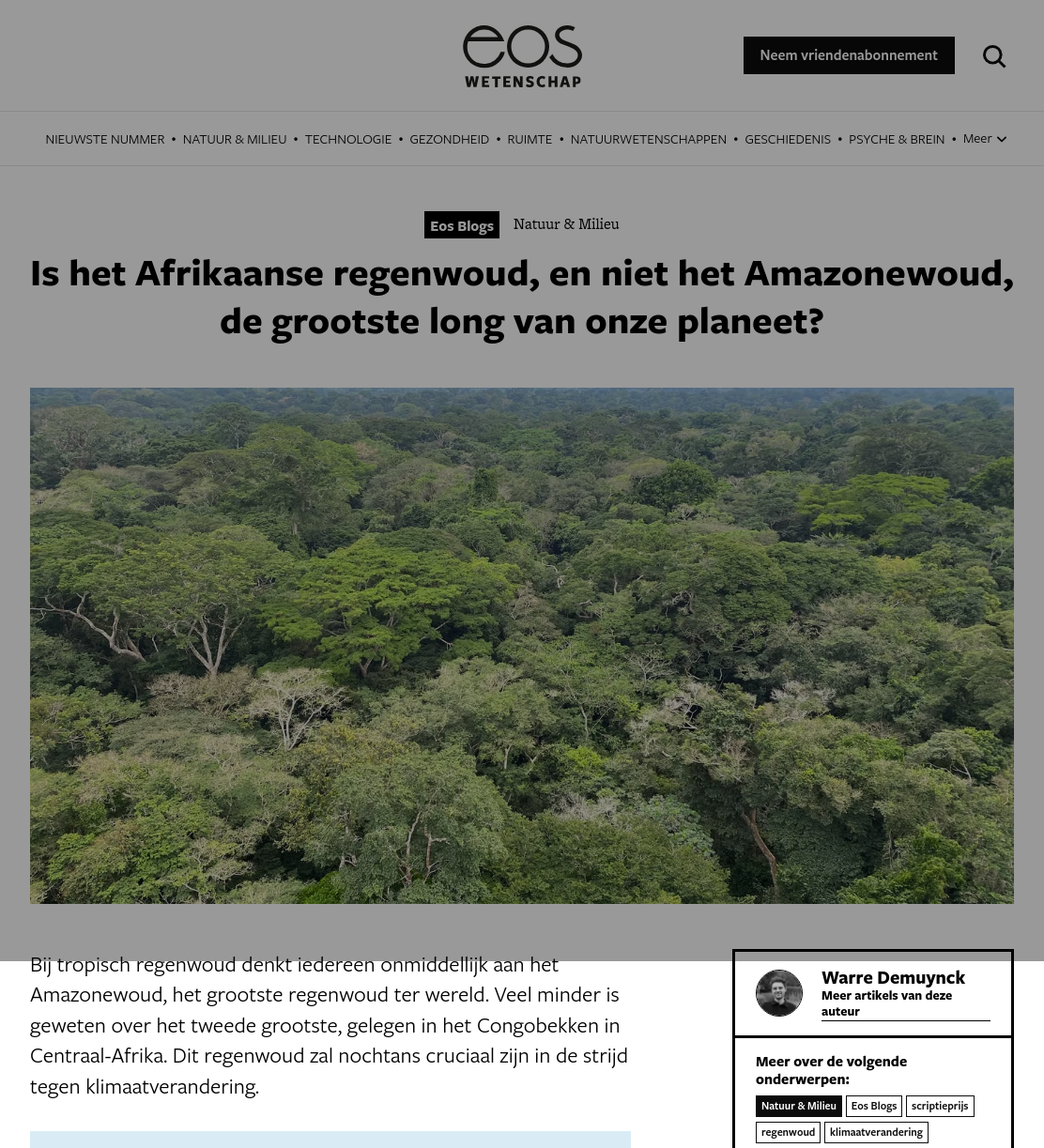 eos WETENSCHAP

Neem vriendenabonnement

NIEUWSTE NUMMER • NATUUR & MILIEU • TECHNOLOGIE • GEZONDHEID • RUIMTE • NATUURWETENSCHAPPEN • GESCHIEDENIS • PSYCHE & BREIN • Meer

Eos Blogs Natuur & Milieu

Is het Afrikaanse regenwoud, en niet het Amazonewoud, de grootste long van onze planeet?

Bij tropisch regenwoud denkt iedereen onmiddellijk aan het Amazonewoud, het grootste regenwoud ter wereld. Veel minder is geweten over het tweede grootste, gelegen in het Congobekken in Centraal-Afrika. Dit regenwoud zal nochtans cruciaal zijn in de strijd tegen klimaatverandering.

Warre Demuynck
Meer artikels van deze auteur

Meer over de volgende onderwerpen:
Natuur & Milieu Eos Blogs scriptieprijs regenwoud klimaatverandering